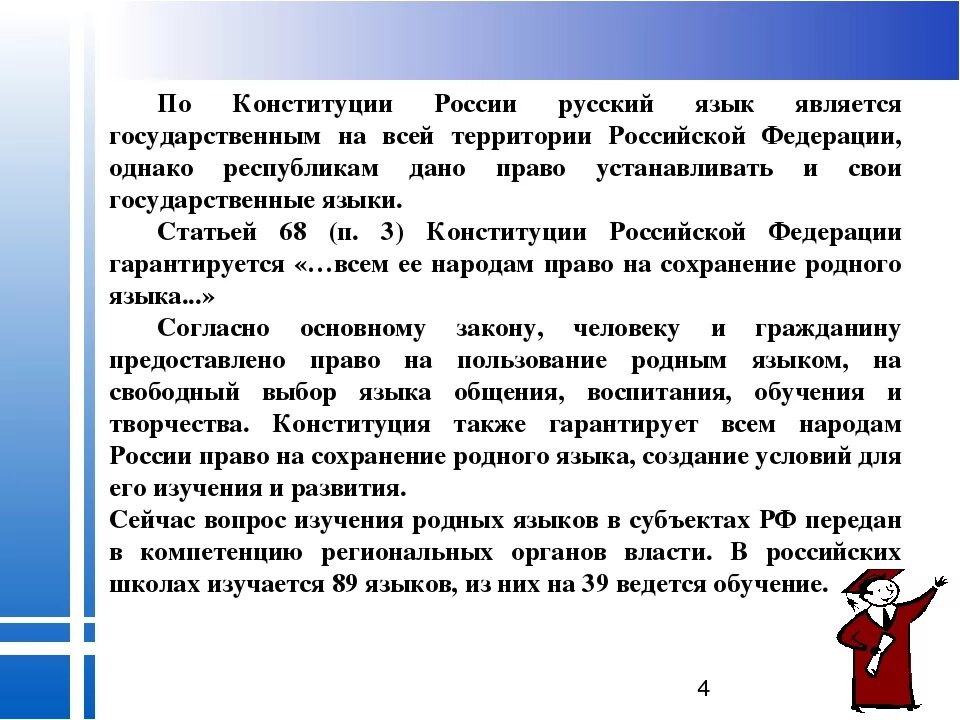 По Конституции России русский язык является государственным на всей территории Российской Федерации, однако республикам дано право устанавливать и свои государственные языки.

Статьей 68 (п. 3) Конституции Российской Федерации гарантируется «…всем ее народам право на сохранение родного языка...»

Согласно основному закону, человеку и гражданину предоставлено право на пользование родным языком, на свободный выбор языка общения, воспитания, обучения и творчества. Конституция также гарантирует всем народам России право на сохранение родного языка, создание условий для его изучения и развития.

Сейчас вопрос изучения родных языков в субъектах РФ передан в компетенцию региональных органов власти. В российских школах изучается 89 языков, из них на 39 ведется обучение.

4